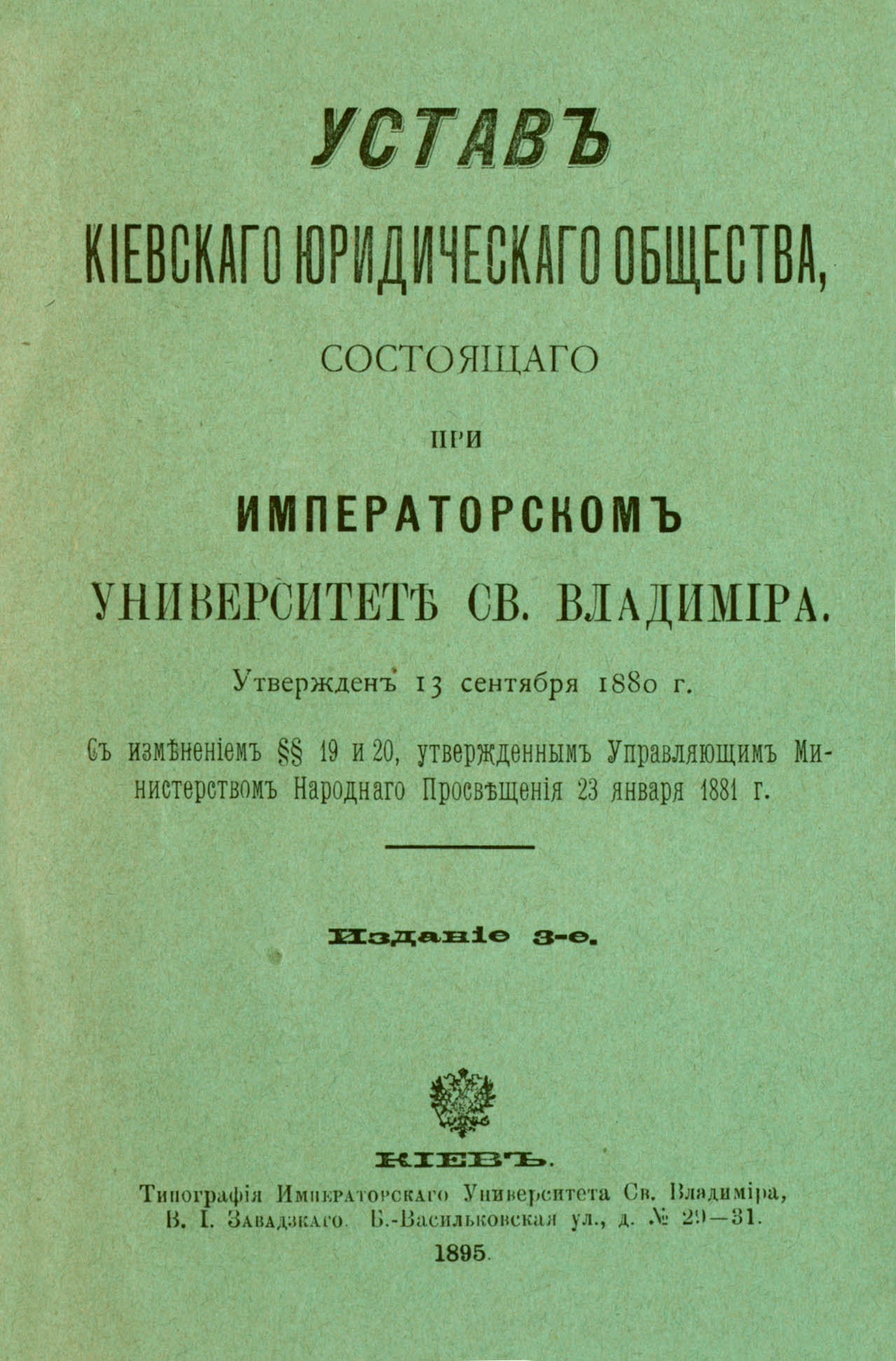 УСТАВЪ

КІЕВСКАГО ЮРИДИЧЕСКАГО ОБЩЕСТВА,

СОСТОЯЩАГО

ПРИ

ИМПЕРАТОРСКОМЪ

УНИВЕРСИТЕТѢ СВ. ВЛАДИМІРА.

Утвержденъ 13 сентября 1880 г.

Съ измѣненіемъ §§ 19 и 20, утвержденнымъ Управляющимъ Министерствомъ Народнаго Просвѣщенія 23 января 1881 г.

Изданіе 3-е.

КІЕВЪ.

Типографія Императорскаго Университета Св. Владиміра, В. І. Завадзкаго. Б.-Васильковская ул., д. № 29—31.

1895.